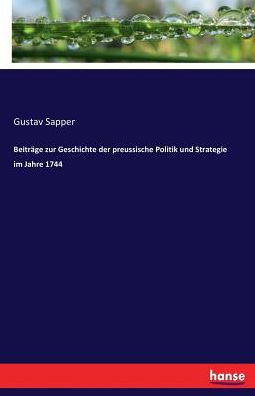 Gustav Sapper

Beiträge zur Geschichte der preussische Politik und Strategie im Jahre 1744

hanse